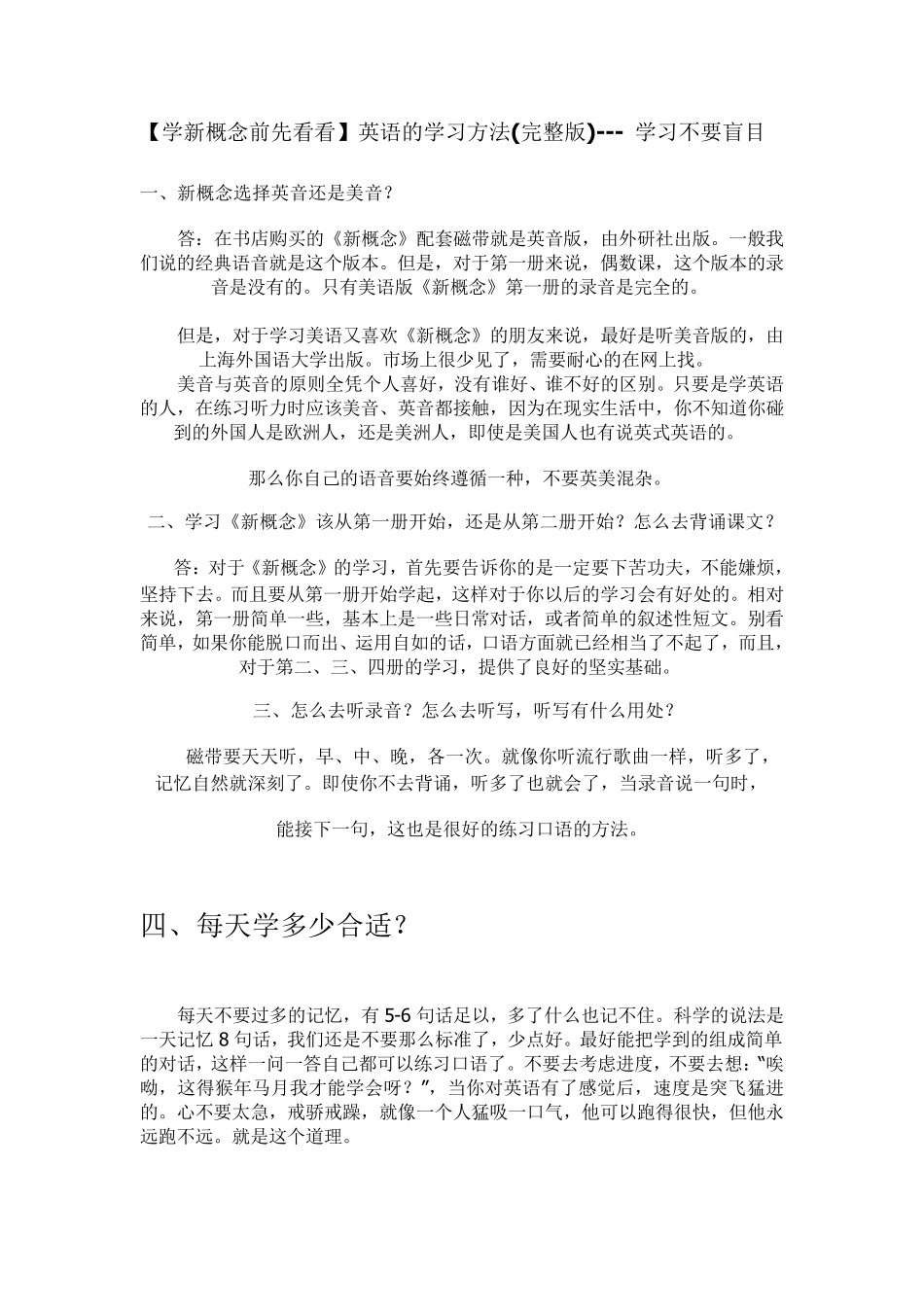 【学新概念前先看看】英语的学习方法(完整版)--- 学习不要盲目

一、新概念选择英音还是美音？

答：在书店购买的《新概念》配套磁带就是英音版，由外研社出版。一般我们说的经典语音就是这个版本。但是，对于第一册来说，偶数课，这个版本的录音是没有的。只有美语版《新概念》第一册的录音是完全的。

但是，对于学习美语又喜欢《新概念》的朋友来说，最好是听美音版的，由上海外国语大学出版。市场上很少见了，需要耐心的在网上找。
美音与英音的原则全凭个人喜好，没有谁好、谁不好的区别。只要是学英语的人，在练习听力时应该美音、英音都接触，因为在现实生活中，你不知道你碰到的外国人是欧洲人，还是美洲人，即使是美国人也有说英式英语的。

那么你自己的语音要始终遵循一种，不要英美混杂。

二、学习《新概念》该从第一册开始，还是从第二册开始？怎么去背诵课文？

答：对于《新概念》的学习，首先要告诉你的是一定要下苦功夫，不能嫌烦，坚持下去。而且要从第一册开始学起，这样对于你以后的学习会有好处的。相对来说，第一册简单一些，基本上是一些日常对话，或者简单的叙述性短文。别看简单，如果你能脱口而出、运用自如的话，口语方面就已经相当了不起了，而且，对于第二、三、四册的学习，提供了良好的坚实基础。

三、怎么去听录音？怎么去听写，听写有什么用处？

磁带要天天听，早、中、晚，各一次。就像你听流行歌曲一样，听多了，记忆自然就深刻了。即使你不去背诵，听多了也就会了，当录音说一句时，

能接下一句，这也是很好的练习口语的方法。

四、每天学多少合适？

每天不要过多的记忆，有 5-6 句话足以，多了什么也记不住。科学的说法是一天记忆 8 句话，我们还是不要那么标准了，少点好。最好能把学到的组成简单的对话，这样一问一答自己都可以练习口语了。不要去考虑进度，不要去想：“唉呦，这得猴年马月我才能学会呀？”，当你对英语有了感觉后，速度是突飞猛进的。心不要太急，戒骄戒躁，就像一个人猛吸一口气，他可以跑得很快，但他永远跑不远。就是这个道理。